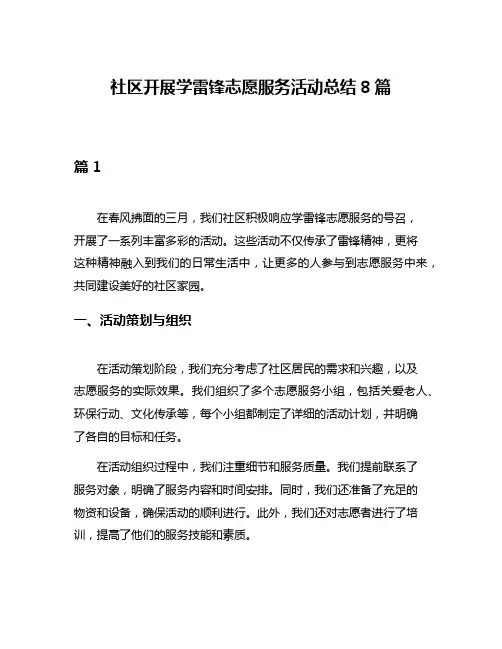 社区开展学雷锋志愿服务活动总结 8 篇

篇 1

在春风拂面的三月，我们社区积极响应学雷锋志愿服务的号召，开展了一系列丰富多彩的活动。这些活动不仅传承了雷锋精神，更将这种精神融入到我们的日常生活中，让更多的人参与到志愿服务中来，共同建设美好的社区家园。

一、活动策划与组织

在活动策划阶段，我们充分考虑了社区居民的需求和兴趣，以及志愿服务的实际效果。我们组织了多个志愿服务小组，包括关爱老人、环保行动、文化传承等，每个小组都制定了详细的活动计划，并明确了各自的目标和任务。

在活动组织过程中，我们注重细节和服务质量。我们提前联系了服务对象，明确了服务内容和时间安排。同时，我们还准备了充足的物资和设备，确保活动的顺利进行。此外，我们还对志愿者进行了培训，提高了他们的服务技能和素质。